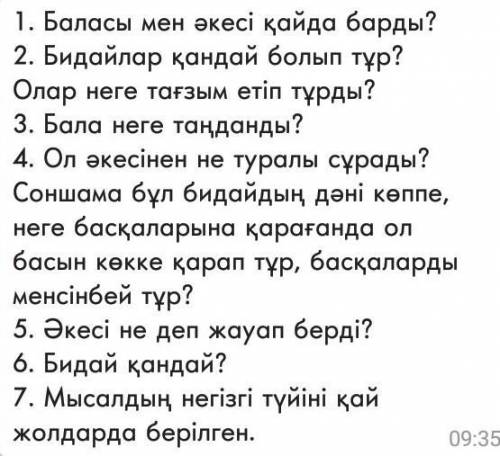 1. Баласы мен әкесі қайда барды?
2. Бидайлар қандай болып тұр?
Олар неге тағзым етіп тұрды?
3. Бала неге таңданды?
4. Ол әкесінен не туралы сұрады?
Соншама бұл бидайдың дәні көппе, неге басқаларына қарағанда ол басын көкке қарап тұр, басқаларды менсінбей тұр?
5. Әкесі не деп жауап берді?
6. Бидай қандай?
7. Мысалдың негізгі түйіні қай жолдарда берілген.
09:35